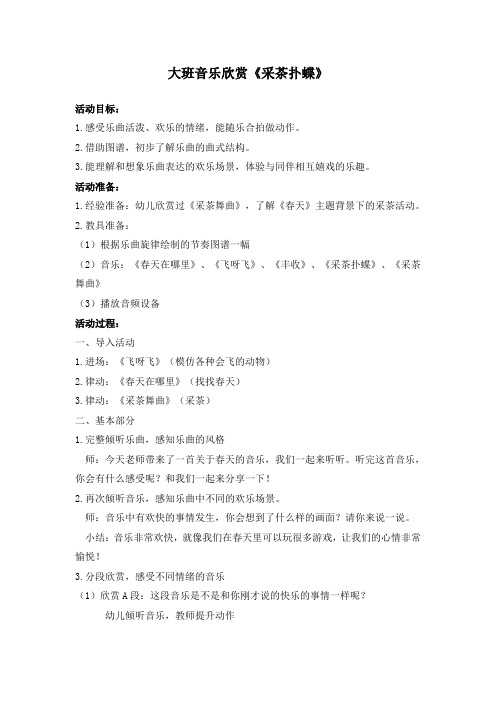 大班音乐欣赏《采茶扑蝶》

活动目标：

1.感受乐曲活泼、欢乐的情绪，能随乐合拍做动作。

2.借助图谱，初步了解乐曲的曲式结构。

3.能理解和想象乐曲表达的欢乐场景，体验与同伴相互嬉戏的乐趣。

活动准备：

1.经验准备：幼儿欣赏过《采茶舞曲》，了解《春天》主题背景下的采茶活动。

2.教具准备：

（1）根据乐曲旋律绘制的节奏图谱一幅

（2）音乐：《春天在哪里》、《飞呀飞》、《丰收》、《采茶扑蝶》、《采茶舞曲》

（3）播放音频设备

活动过程：

一、导入活动

1.进场：《飞呀飞》（模仿各种会飞的动物）

2.律动：《春天在哪里》（找找春天）

3.律动：《采茶舞曲》（采茶）

二、基本部分

1.完整倾听乐曲，感知乐曲的风格

师：今天老师带来了一首关于春天的音乐，我们一起来听听。听完这首音乐，你会有什么感受呢？和我们一起来分享一下！

2.再次倾听音乐，感知乐曲中不同的欢乐场景。

师：音乐中有欢快的事情发生，你会想到了什么样的画面？请你来说一说。

小结：音乐非常欢快，就像我们在春天里可以玩很多游戏，让我们的心情非常愉悦！

3.分段欣赏，感受不同情绪的音乐

（1）欣赏A段：这段音乐是不是和你刚才说的快乐的事情一样呢？

幼儿倾听音乐，教师提升动作